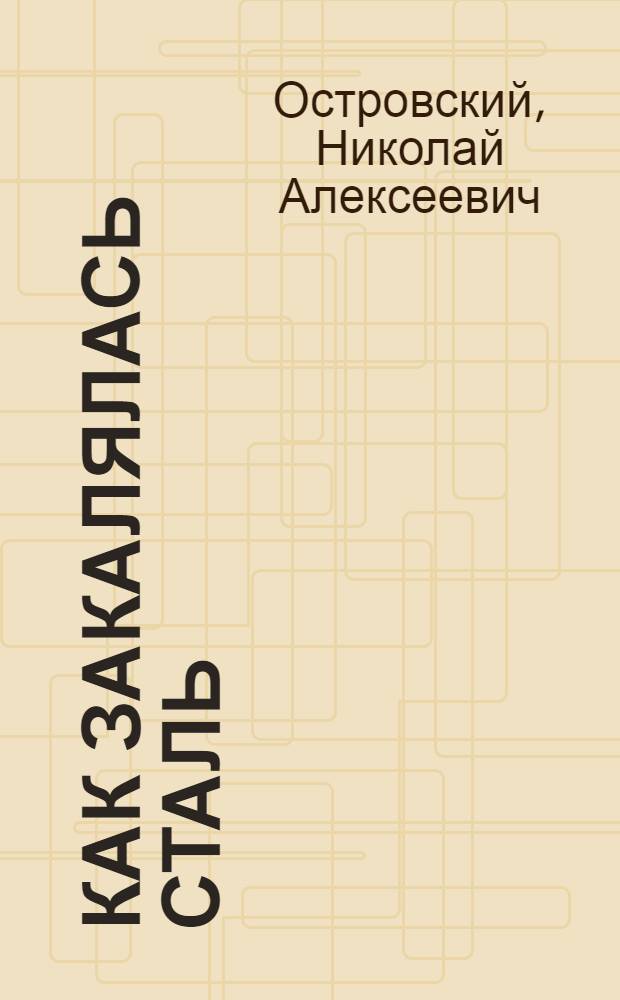 Островский, Николай Алексеевич

КАК ЗАКАЛЯЛАСЬ СТАЛЬ